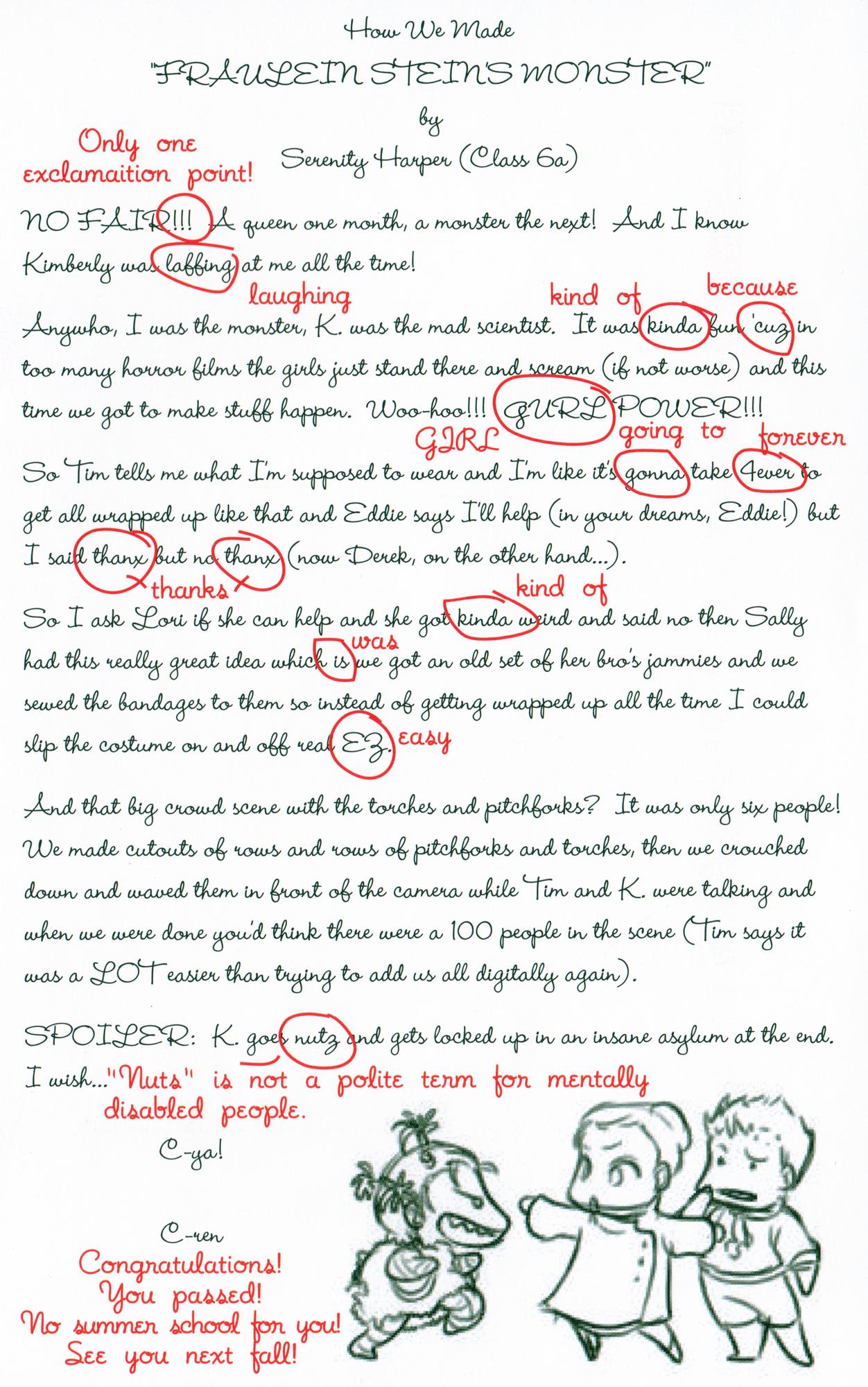 How We Made

"FRAULEIN STEIN'S MONSTER"

by

Serenity Harper (Class 6a)

Only one exclamaition point!

NO FAIR!!! A queen one month, a monster the next! And I know Kimberly was laffing at me all the time!

laughing

kind of

because

Anywho, I was the monster, K. was the mad scientist. It was kinda fun 'cuz in too many horror films the girls just stand there and scream (if not worse) and this time we got to make stuff happen. Woo-hoo!!! GURL POWER!!!

GIRL

going to

forever

So Tim tells me what I'm supposed to wear and I'm like it's gonna take 4ever to get all wrapped up like that and Eddie says I'll help (in your dreams, Eddie!) but I said thanx but no thanx (now Derek, on the other hand...).

thanks

kind of

So I ask Lori if she can help and she got kinda weird and said no then Sally had this really great idea which is we got an old set of her bro's jammies and we sewed the bandages to them so instead of getting wrapped up all the time I could slip the costume on and off real EZ.

was

easy

And that big crowd scene with the torches and pitchforks? It was only six people! We made cutouts of rows and rows of pitchforks and torches, then we crouched down and waved them in front of the camera while Tim and K. were talking and when we were done you'd think there were a 100 people in the scene (Tim says it was a LOT easier than trying to add us all digitally again).

SPOILER: K. goes nutz and gets locked up in an insane asylum at the end. I wish...

"Nuts" is not a polite term for mentally disabled people.

C-ya!

C-ren

Congratulations!
You passed!
No summer school for you!
See you next fall!